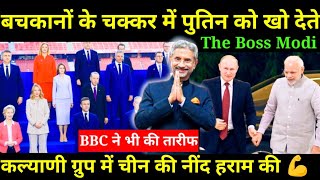 बचकानों के चक्कर में पुतिन को खो देते

The Boss Modi

BBC ने भी की तारीफ

कल्याणी ग्रुप में चीन की नींद हराम की 💪